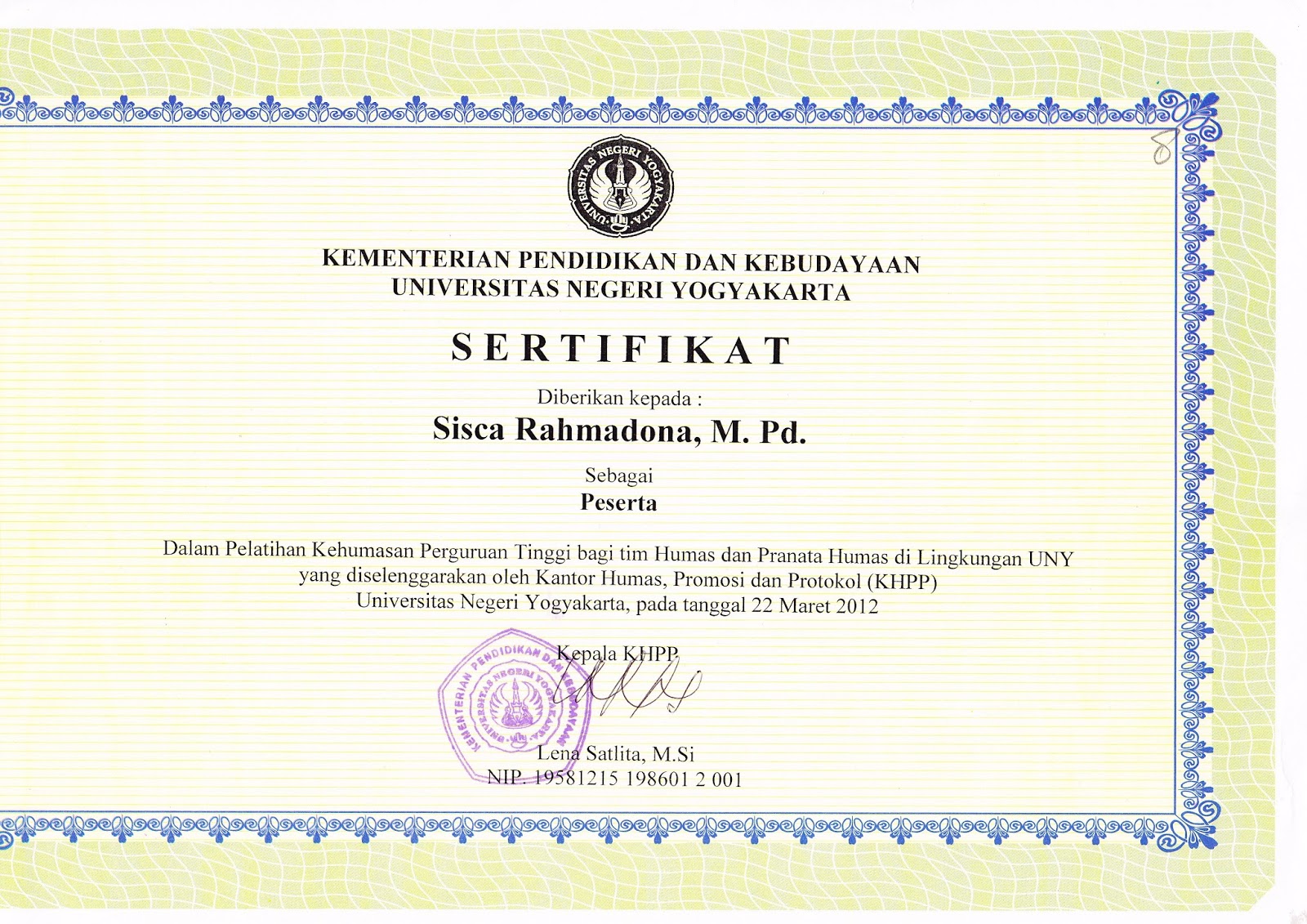 8

UNIVERSITAS NEGERI YOGYAKARTA

KEMENTERIAN PENDIDIKAN DAN KEBUDAYAAN
UNIVERSITAS NEGERI YOGYAKARTA

SERTIFIKAT

Diberikan kepada :

Sisca Rahmadona, M. Pd.

Sebagai

Peserta

Dalam Pelatihan Kehumasan Perguruan Tinggi bagi tim Humas dan Pranata Humas di Lingkungan UNY yang diselenggarakan oleh Kantor Humas, Promosi dan Protokol (KHPP) Universitas Negeri Yogyakarta, pada tanggal 22 Maret 2012

Kepala KHPP

KEMENTERIAN PENDIDIKAN DAN KEBUDAYAAN
UNIVERSITAS NEGERI YOGYAKARTA

Lena Satlita, M.Si
NIP. 19581215 198601 2 001